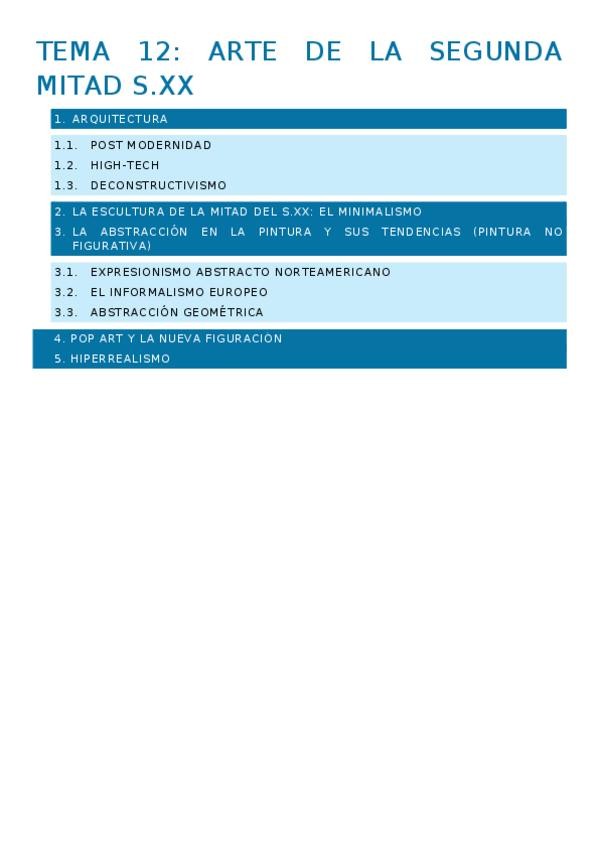 TEMA 12: ARTE DE LA SEGUNDA MITAD S.XX

1. ARQUITECTURA

1.1. POST MODERNIDAD
1.2. HIGH-TECH
1.3. DECONSTRUCTIVISMO

2. LA ESCULTURA DE LA MITAD DEL S.XX: EL MINIMALISMO
3. LA ABSTRACCIÓN EN LA PINTURA Y SUS TENDENCIAS (PINTURA NO FIGURATIVA)

3.1. EXPRESIONISMO ABSTRACTO NORTEAMERICANO
3.2. EL INFORMALISMO EUROPEO
3.3. ABSTRACCIÓN GEOMÉTRICA

4. POP ART Y LA NUEVA FIGURACION
5. HIPERREALISMO